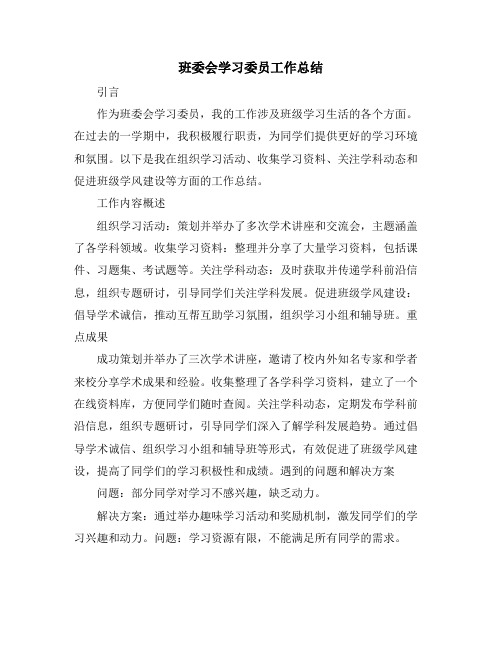 班委会学习委员工作总结

引言

作为班委会学习委员，我的工作涉及班级学习生活的各个方面。在过去的一学期中，我积极履行职责，为同学们提供更好的学习环境和氛围。以下是我在组织学习活动、收集学习资料、关注学科动态和促进班级学风建设等方面的工作总结。

工作内容概述

组织学习活动：策划并举办了多次学术讲座和交流会，主题涵盖了各学科领域。收集学习资料：整理并分享了大量学习资料，包括课件、习题集、考试题等。关注学科动态：及时获取并传递学科前沿信息，组织专题研讨，引导同学们关注学科发展。促进班级学风建设：倡导学术诚信，推动互帮互助学习氛围，组织学习小组和辅导班。重点成果

成功策划并举办了三次学术讲座，邀请了校内外知名专家和学者来校分享学术成果和经验。收集整理了各学科学习资料，建立了一个在线资料库，方便同学们随时查阅。关注学科动态，定期发布学科前沿信息，组织专题研讨，引导同学们深入了解学科发展趋势。通过倡导学术诚信、组织学习小组和辅导班等形式，有效促进了班级学风建设，提高了同学们的学习积极性和成绩。遇到的问题和解决方案

问题：部分同学对学习不感兴趣，缺乏动力。

解决方案：通过举办趣味学习活动和奖励机制，激发同学们的学习兴趣和动力。问题：学习资源有限，不能满足所有同学的需求。